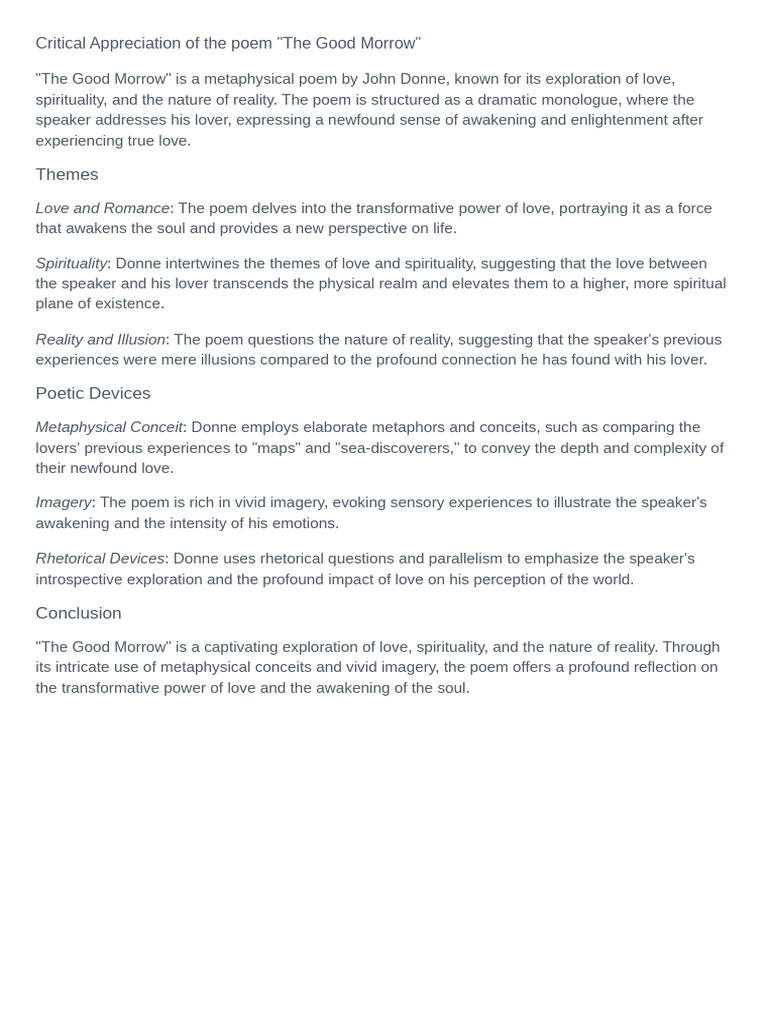 Critical Appreciation of the poem "The Good Morrow"

"The Good Morrow" is a metaphysical poem by John Donne, known for its exploration of love, spirituality, and the nature of reality. The poem is structured as a dramatic monologue, where the speaker addresses his lover, expressing a newfound sense of awakening and enlightenment after experiencing true love.

Themes

Love and Romance: The poem delves into the transformative power of love, portraying it as a force that awakens the soul and provides a new perspective on life.

Spirituality: Donne intertwines the themes of love and spirituality, suggesting that the love between the speaker and his lover transcends the physical realm and elevates them to a higher, more spiritual plane of existence.

Reality and Illusion: The poem questions the nature of reality, suggesting that the speaker's previous experiences were mere illusions compared to the profound connection he has found with his lover.

Poetic Devices

Metaphysical Conceit: Donne employs elaborate metaphors and conceits, such as comparing the lovers' previous experiences to "maps" and "sea-discoverers," to convey the depth and complexity of their newfound love.

Imagery: The poem is rich in vivid imagery, evoking sensory experiences to illustrate the speaker's awakening and the intensity of his emotions.

Rhetorical Devices: Donne uses rhetorical questions and parallelism to emphasize the speaker's introspective exploration and the profound impact of love on his perception of the world.

Conclusion

"The Good Morrow" is a captivating exploration of love, spirituality, and the nature of reality. Through its intricate use of metaphysical conceits and vivid imagery, the poem offers a profound reflection on the transformative power of love and the awakening of the soul.